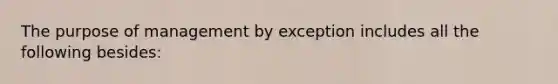 The purpose of management by exception includes all the following besides: